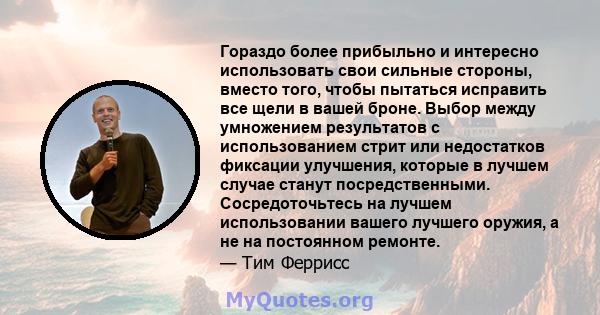 Гораздо более прибыльно и интересно использовать свои сильные стороны, вместо того, чтобы пытаться исправить все щели в вашей броне. Выбор между умножением результатов с использованием стрит или недостатков фиксации улучшения, которые в лучшем случае станут посредственными. Сосредоточьтесь на лучшем использовании вашего лучшего оружия, а не на постоянном ремонте.
— Тим Феррисс

MyQuotes.org